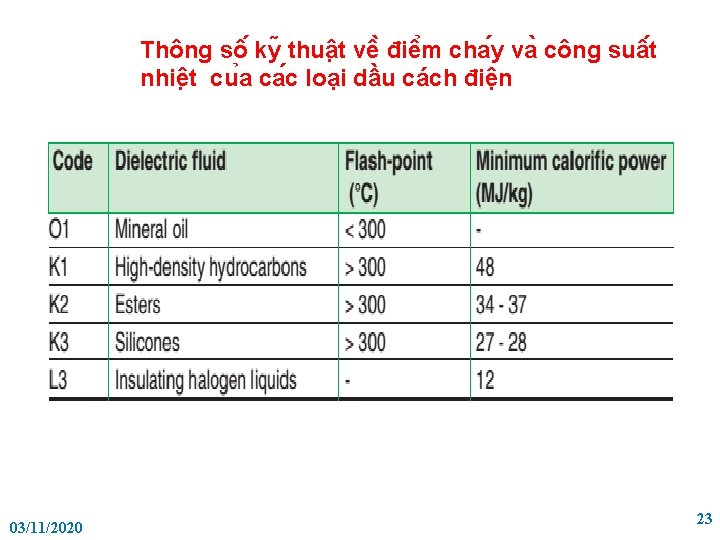 Thông số kỹ thuật về điểm cháy và công suất nhiệt của các loại dầu cách điện

| Code | Dielectric fluid | Flash-point (°C) | Minimum calorific power (MJ/kg) |
|---|---|---|---|
| O1 | Mineral oil | < 300 | - |
| K1 | High-density hydrocarbons | > 300 | 48 |
| K2 | Esters | > 300 | 34 - 37 |
| K3 | Silicones | > 300 | 27 - 28 |
| L3 | Insulating halogen liquids | - | 12 |

03/11/2020

23